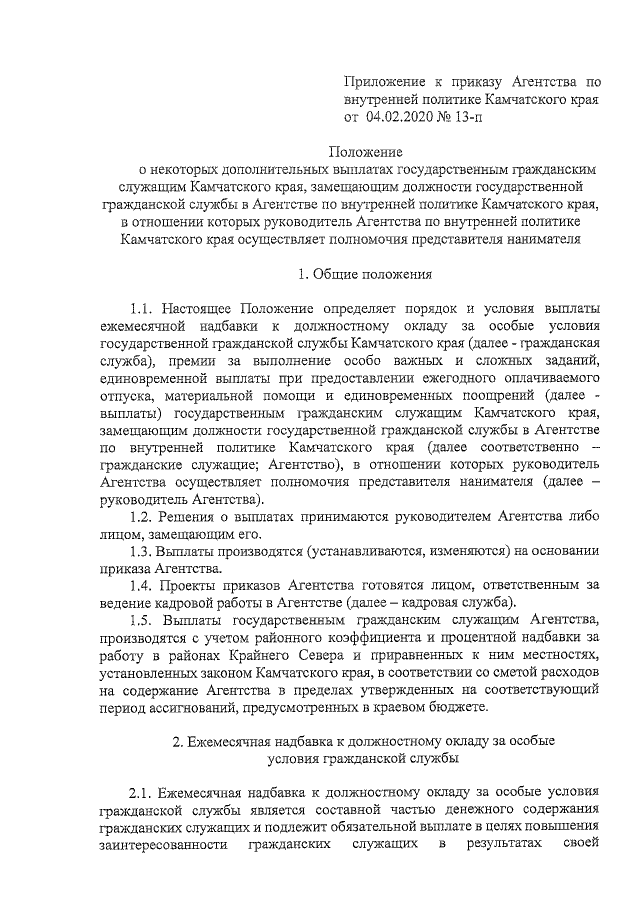 Приложение к приказу Агентства по внутренней политике Камчатского края от 04.02.2020 № 13-п

Положение
о некоторых дополнительных выплатах государственным гражданским служащим Камчатского края, замещающим должности государственной гражданской службы в Агентстве по внутренней политике Камчатского края, в отношении которых руководитель Агентства по внутренней политике Камчатского края осуществляет полномочия представителя нанимателя

1. Общие положения

1.1. Настоящее Положение определяет порядок и условия выплаты ежемесячной надбавки к должностному окладу за особые условия государственной гражданской службы Камчатского края (далее - гражданская служба), премии за выполнение особо важных и сложных заданий, единовременной выплаты при предоставлении ежегодного оплачиваемого отпуска, материальной помощи и единовременных поощрений (далее - выплаты) государственным гражданским служащим Камчатского края, замещающим должности государственной гражданской службы в Агентстве по внутренней политике Камчатского края (далее соответственно – гражданские служащие; Агентство), в отношении которых руководитель Агентства осуществляет полномочия представителя нанимателя (далее – руководитель Агентства).

1.2. Решения о выплатах принимаются руководителем Агентства либо лицом, замещающим его.

1.3. Выплаты производятся (устанавливаются, изменяются) на основании приказа Агентства.

1.4. Проекты приказов Агентства готовятся лицом, ответственным за ведение кадровой работы в Агентстве (далее – кадровая служба).

1.5. Выплаты государственным гражданским служащим Агентства, производятся с учетом районного коэффициента и процентной надбавки за работу в районах Крайнего Севера и приравненных к ним местностях, установленных законом Камчатского края, в соответствии со сметой расходов на содержание Агентства в пределах утвержденных на соответствующий период ассигнований, предусмотренных в краевом бюджете.

2. Ежемесячная надбавка к должностному окладу за особые условия гражданской службы

2.1. Ежемесячная надбавка к должностному окладу за особые условия гражданской службы является составной частью денежного содержания гражданских служащих и подлежит обязательной выплате в целях повышения заинтересованности гражданских служащих в результатах своей